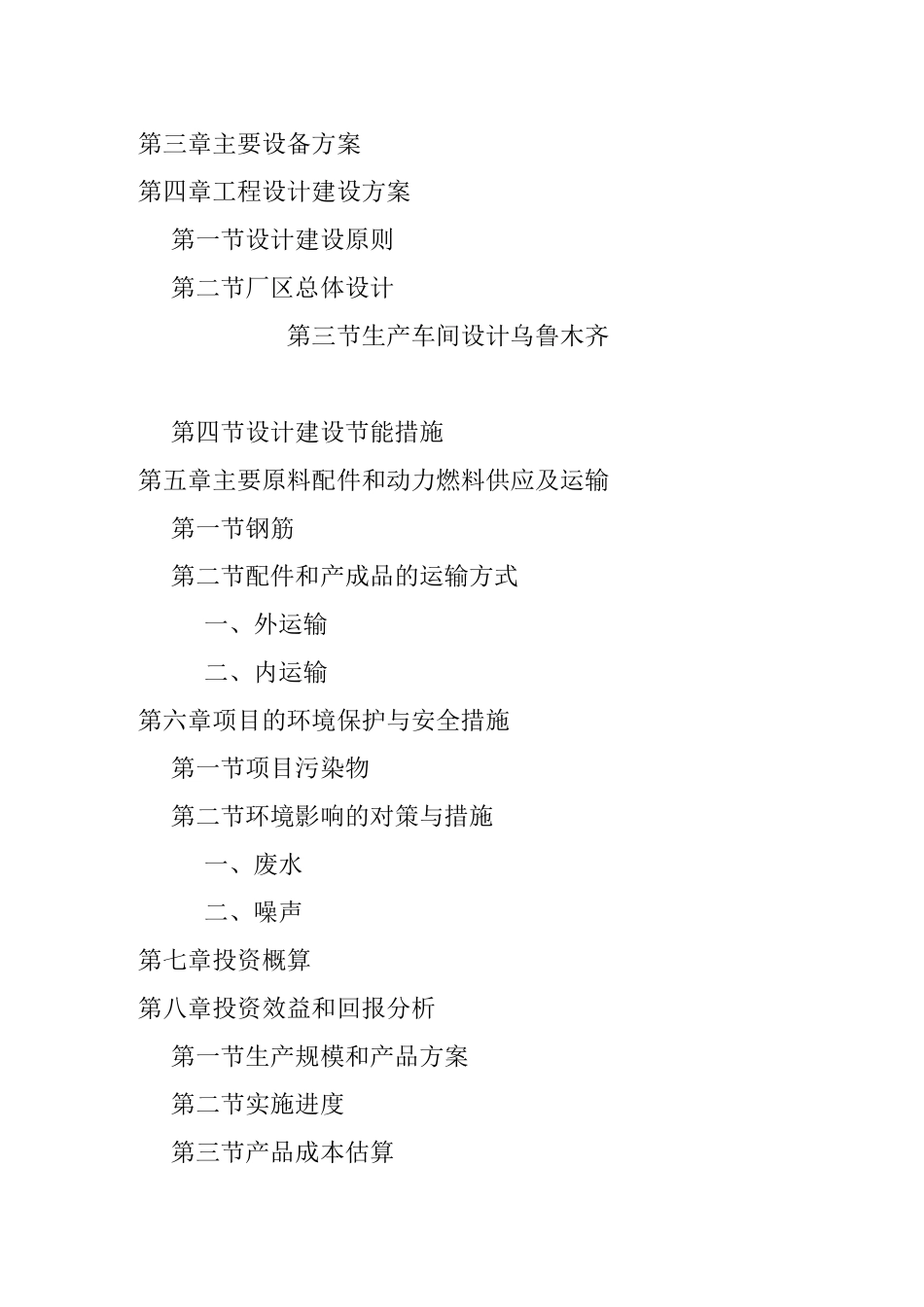 第三章主要设备方案

第四章工程设计建设方案

第一节设计建设原则

第二节厂区总体设计

第三节生产车间设计乌鲁木齐

第四节设计建设节能措施

第五章主要原料配件和动力燃料供应及运输

第一节钢筋

第二节配件和产成品的运输方式

一、外运输

二、内运输

第六章项目的环境保护与安全措施

第一节项目污染物

第二节环境影响的对策与措施

一、废水

二、噪声

第七章投资概算

第八章投资效益和回报分析

第一节生产规模和产品方案

第二节实施进度

第三节产品成本估算